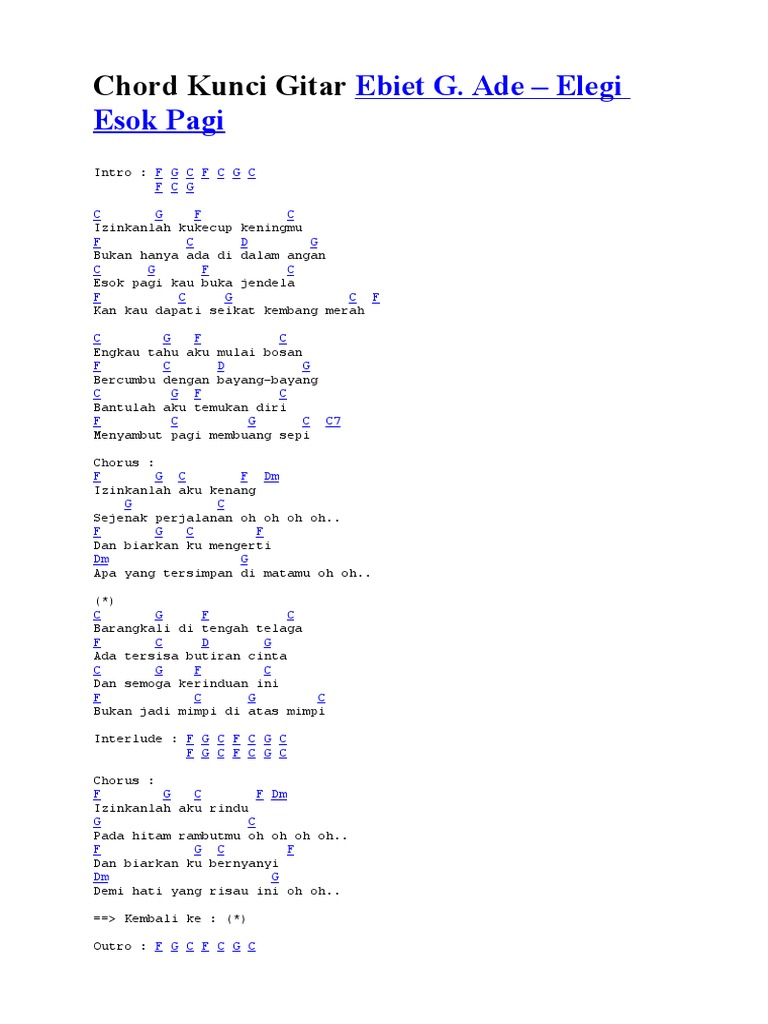 Chord Kunci Gitar Ebiet G. Ade – Elegi Esok Pagi

Intro : F G C F C G C
F C G

C G F C
Izinkanlah kukecup keningmu
F C D G
Bukan hanya ada di dalam angan
C G F C
Esok pagi kau buka jendela
F C G C F
Kan kau dapati seikat kembang merah

C G F C
Engkau tahu aku mulai bosan
F C D G
Bercumbu dengan bayang-bayang
C G F C
Bantulah aku temukan diri
F C G C C7
Menyambut pagi membuang sepi

Chorus :
F G C F Dm
Izinkanlah aku kenang
G C
Sejenak perjalanan oh oh oh oh..
F G C F
Dan biarkan ku mengerti
Dm G
Apa yang tersimpan di matamu oh oh..

(*)
C G F C
Barangkali di tengah telaga
F C D G
Ada tersisa butiran cinta
C G F C
Dan semoga kerinduan ini
F C G C
Bukan jadi mimpi di atas mimpi

Interlude : F G C F C G C
F G C F C G C

Chorus :
F G C F Dm
Izinkanlah aku rindu
G C
Pada hitam rambutmu oh oh oh oh..
F G C F
Dan biarkan ku bernyanyi
Dm G
Demi hati yang risau ini oh oh..

==> Kembali ke : (*)

Outro : F G C F C G C